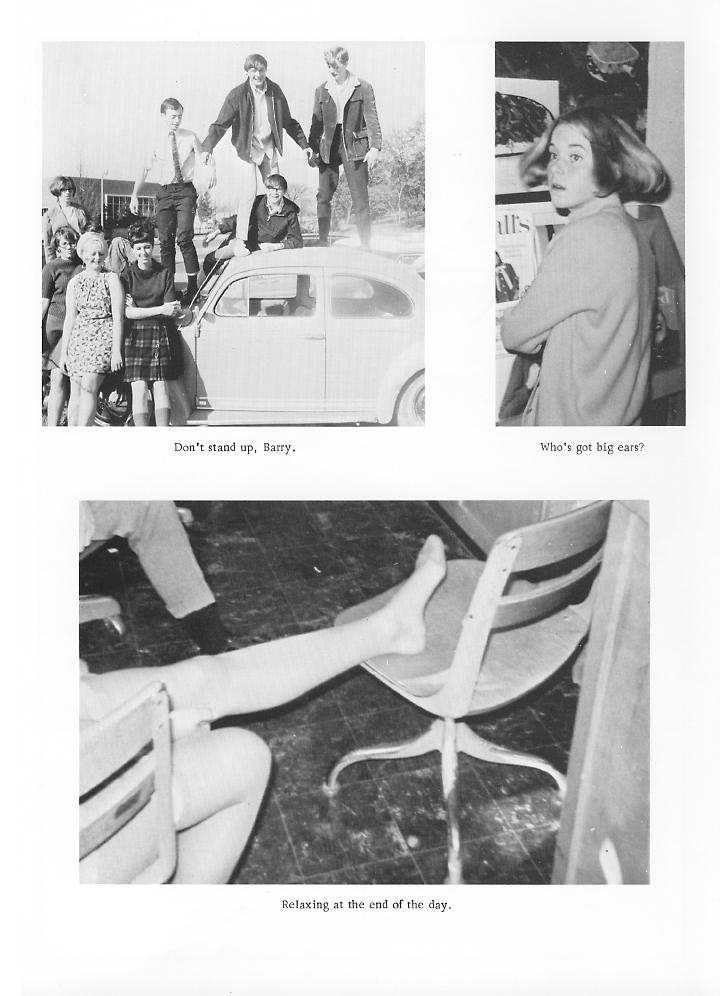 Don't stand up, Barry.

Who's got big ears?

Relaxing at the end of the day.